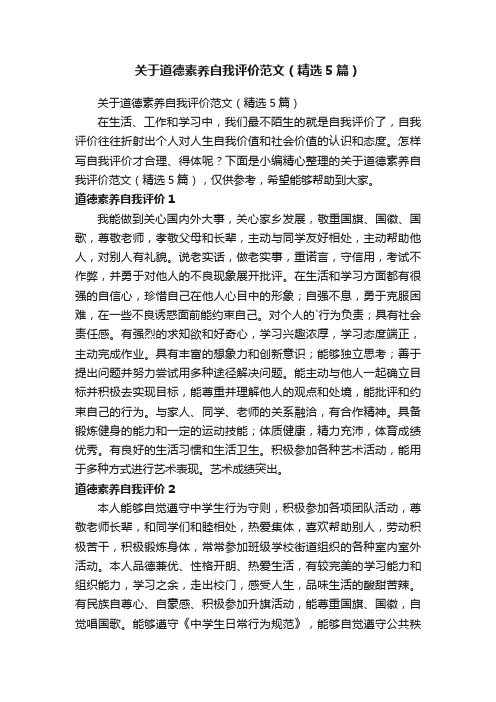 关于道德素养自我评价范文（精选5篇）

关于道德素养自我评价范文（精选5篇）

在生活、工作和学习中，我们最不陌生的就是自我评价了，自我评价往往折射出个人对人生自我价值和社会价值的认识和态度。怎样写自我评价才合理、得体呢？下面是小编精心整理的关于道德素养自我评价范文（精选5篇），仅供参考，希望能够帮助到大家。

道德素养自我评价1

我能做到关心国内外大事，关心家乡发展，敬重国旗、国徽、国歌，尊敬老师，孝敬父母和长辈，主动与同学友好相处，主动帮助他人，对别人有礼貌。说老实话，做老实事，重诺言，守信用，考试不作弊，并勇于对他人的不良现象展开批评。在生活和学习方面都有很强的自信心，珍惜自己在他人心目中的形象；自强不息，勇于克服困难，在一些不良诱惑面前能约束自己。对个人的`行为负责；具有社会责任感。有强烈的求知欲和好奇心，学习兴趣浓厚，学习态度端正，主动完成作业。具有丰富的想象力和创新意识；能够独立思考；善于提出问题并努力尝试用多种途径解决问题。能主动与他人一起确立目标并积极去实现目标，能尊重并理解他人的观点和处境，能批评和约束自己的行为。与家人、同学、老师的关系融洽，有合作精神。具备锻炼健身的能力和一定的运动技能；体质健康，精力充沛，体育成绩优秀。有良好的生活习惯和生活卫生。积极参加各种艺术活动，能用于多种方式进行艺术表现。艺术成绩突出。

道德素养自我评价2

本人能够自觉遵守中学生行为守则，积极参加各项团队活动，尊敬老师长辈，和同学们和睦相处，热爱集体，喜欢帮助别人，劳动积极苦干，积极锻炼身体，常常参加班级学校街道组织的各种室内室外活动。本人品德兼优、性格开朗、热爱生活，有较完美的学习能力和组织能力，学习之余，走出校门，感受人生，品味生活的酸甜苦辣。有民族自尊心、自豪感、积极参加升旗活动，能尊重国旗、国徽，自觉唱国歌。能够遵守《中学生日常行为规范》，能够自觉遵守公共秩